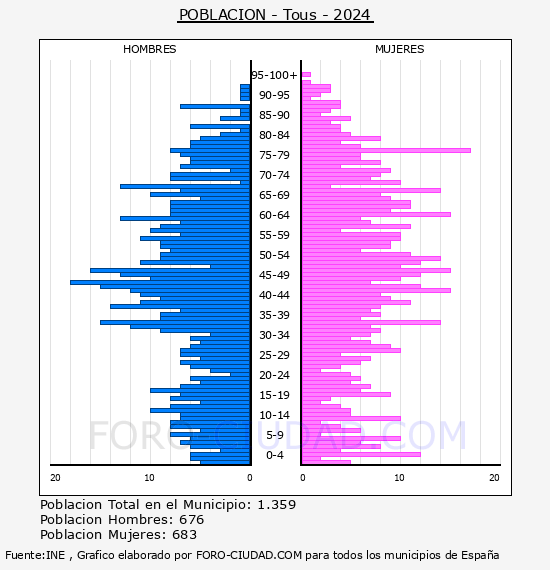 POBLACION - Tous - 2024

HOMBRES

MUJERES

95-100+
90-95
85-90
80-84
75-79
70-74
65-69
60-64
55-59
50-54
45-49
40-44
35-39
30-34
25-29
20-24
15-19
10-14
5-9
0-4

20 10 0

0 10 20

FORO-CIUDAD.COM

Poblacion Total en el Municipio: 1.359
Poblacion Hombres: 676
Poblacion Mujeres: 683

Fuente:INE , Grafico elaborado por FORO-CIUDAD.COM para todos los municipios de España